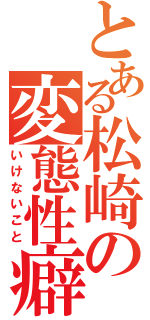 とある松崎の変態性癖

いけないこと